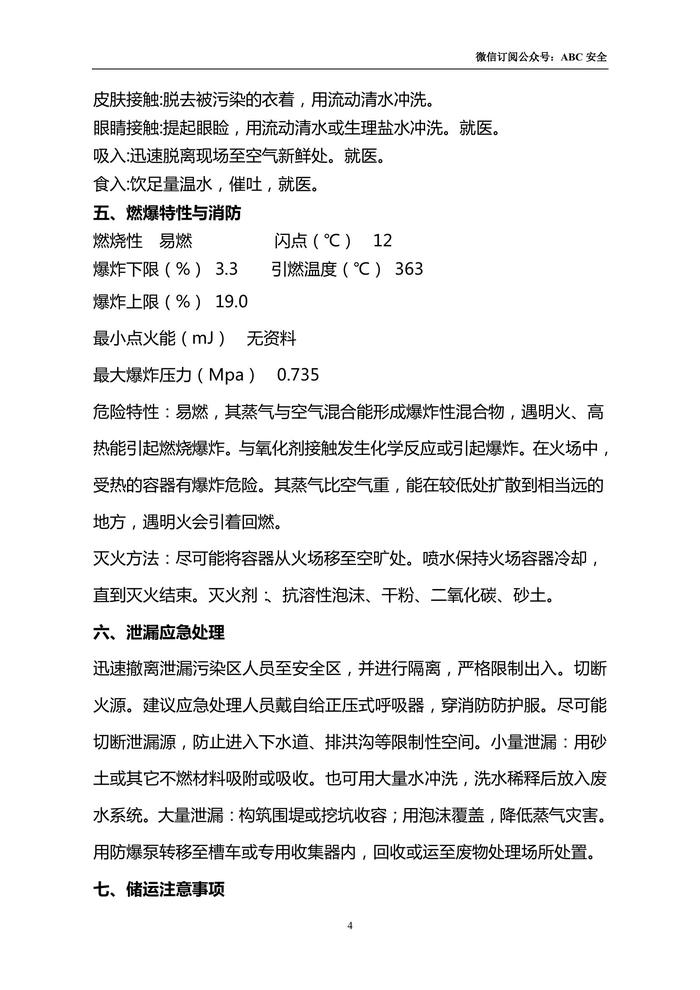 微信订阅公众号：ABC 安全

皮肤接触:脱去被污染的衣着，用流动清水冲洗。
眼睛接触:提起眼睑，用流动清水或生理盐水冲洗。就医。
吸入:迅速脱离现场至空气新鲜处。就医。
食入:饮足量温水，催吐，就医。

五、燃爆特性与消防

燃烧性　易燃　　闪点（℃）　12
爆炸下限（%）　3.3　　引燃温度（℃）　363
爆炸上限（%）　19.0
最小点火能（mJ）　无资料
最大爆炸压力（Mpa）　0.735

危险特性：易燃，其蒸气与空气混合能形成爆炸性混合物，遇明火、高热能引起燃烧爆炸。与氧化剂接触发生化学反应或引起爆炸。在火场中，受热的容器有爆炸危险。其蒸气比空气重，能在较低处扩散到相当远的地方，遇明火会引着回燃。

灭火方法：尽可能将容器从火场移至空旷处。喷水保持火场容器冷却，直到灭火结束。灭火剂：、抗溶性泡沫、干粉、二氧化碳、砂土。

六、泄漏应急处理

迅速撤离泄漏污染区人员至安全区，并进行隔离，严格限制出入。切断火源。建议应急处理人员戴自给正压式呼吸器，穿消防防护服。尽可能切断泄漏源，防止进入下水道、排洪沟等限制性空间。小量泄漏：用砂土或其它不燃材料吸附或吸收。也可用大量水冲洗，洗水稀释后放入废水系统。大量泄漏：构筑围堤或挖坑收容；用泡沫覆盖，降低蒸气灾害。用防爆泵转移至槽车或专用收集器内，回收或运至废物处理场所处置。

七、储运注意事项

4